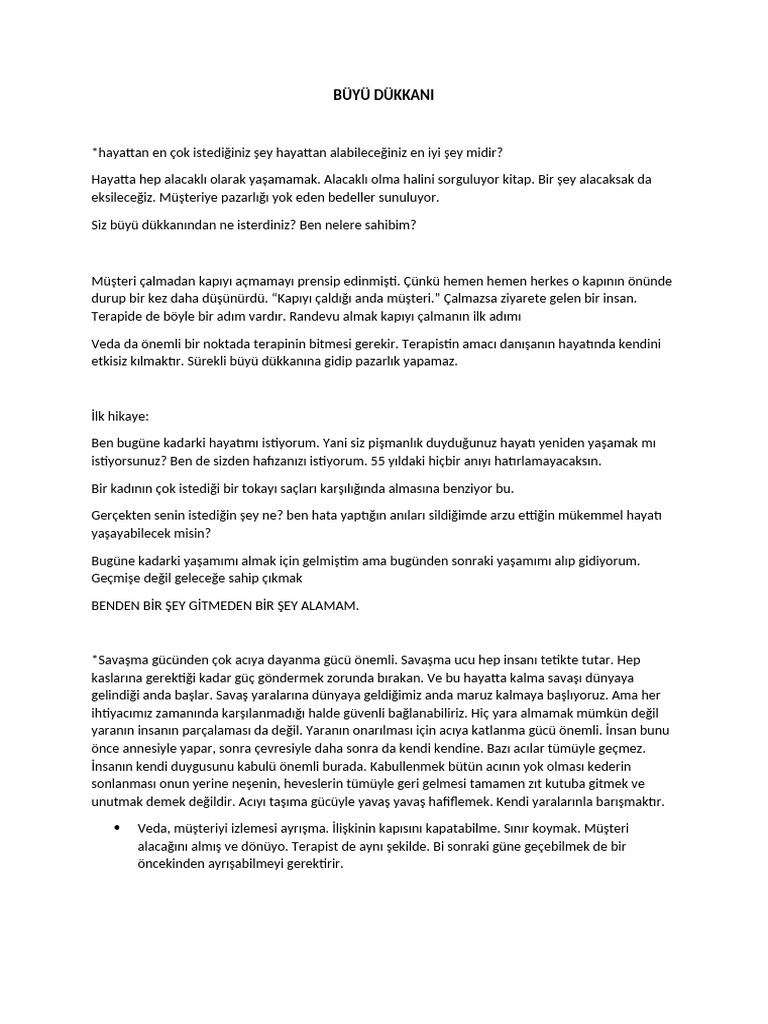 BÜYÜ DÜKKANI

*hayattan en çok istediğiniz şey hayattan alabileceğiniz en iyi şey midir?

Hayatta hep alacaklı olarak yaşamamak. Alacaklı olma halini sorguluyor kitap. Bir şey alacaksak da eksileceğiz. Müşteriye pazarlığı yok eden bedeller sunuluyor.

Siz büyü dükkanından ne isterdiniz? Ben nelere sahibim?

Müşteri çalmadan kapıyı açmamayı prensip edinmişti. Çünkü hemen hemen herkes o kapının önünde durup bir kez daha düşünürdü. "Kapıyı çaldığı anda müşteri." Çalmazsa ziyarete gelen bir insan. Terapide de böyle bir adım vardır. Randevu almak kapıyı çalmanın ilk adımı

Veda da önemli bir noktada terapinin bitmesi gerekir. Terapistin amacı danışanın hayatında kendini etkisiz kılmaktır. Sürekli büyü dükkanına gidip pazarlık yapamaz.

İlk hikaye:

Ben bugüne kadarki hayatımı istiyorum. Yani siz pişmanlık duyduğunuz hayatı yeniden yaşamak mı istiyorsunuz? Ben de sizden hafızanızı istiyorum. 55 yıldaki hiçbir anıyı hatırlamayacaksın.

Bir kadının çok istediği bir tokayı saçları karşılığında almasına benziyor bu.

Gerçekten senin istediğin şey ne? ben hata yaptığın anıları sildiğimde arzu ettiğin mükemmel hayatı yaşayabilecek misin?

Bugüne kadarki yaşamımı almak için gelmiştim ama bugünden sonraki yaşamımı alıp gidiyorum. Geçmişe değil geleceğe sahip çıkmak

BENDEN BİR ŞEY GİTMEDEN BİR ŞEY ALAMAM.

*Savaşma gücünden çok acıya dayanma gücü önemli. Savaşma ucu hep insanı tetikte tutar. Hep kaslarına gerektiği kadar güç göndermek zorunda bırakan. Ve bu hayatta kalma savaşı dünyaya gelindiği anda başlar. Savaş yaralarına dünyaya geldiğimiz anda maruz kalmaya başlıyoruz. Ama her ihtiyacımız zamanında karşılanmadığı halde güvenli bağlanabiliriz. Hiç yara almamak mümkün değil yaranın insanın parçalaması da değil. Yaranın onarılması için acıya katlanma gücü önemli. İnsan bunu önce annesiyle yapar, sonra çevresiyle daha sonra da kendi kendine. Bazı acılar tümüyle geçmez. İnsanın kendi duygusunu kabulü önemli burada. Kabullenmek bütün acının yok olması kederin sonlanması onun yerine neşenin, heveslerin tümüyle geri gelmesi tamamen zıt kutuba gitmek ve unutmak demek değildir. Acıyı taşıma gücüyle yavaş yavaş hafiflemek. Kendi yaralarınla barışmaktır.

• Veda, müşteriyi izlemesi ayrışma. İlişkinin kapısını kapatabilme. Sınır koymak. Müşteri alacağını almış ve dönüyo. Terapist de aynı şekilde. Bi sonraki güne geçebilmek de bir öncekinden ayrışabilmeyi gerektirir.